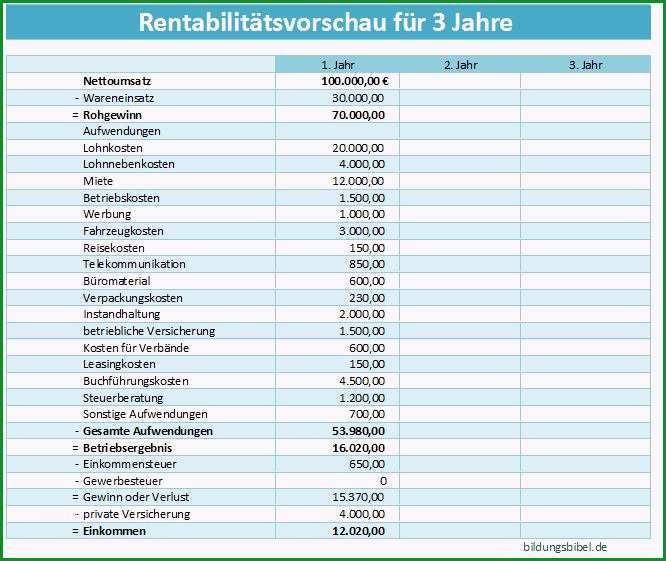 Rentabilitätsvorschau für 3 Jahre

| | 1. Jahr | 2. Jahr | 3. Jahr |
|---|---|---|---|
| Nettoumsatz | 100.000,00 € | | |
| - Wareneinsatz | 30.000,00 | | |
| = Rohgewinn | 70.000,00 | | |
| Aufwendungen | | | |
| Lohnkosten | 20.000,00 | | |
| Lohnnebenkosten | 4.000,00 | | |
| Miete | 12.000,00 | | |
| Betriebskosten | 1.500,00 | | |
| Werbung | 1.000,00 | | |
| Fahrzeugkosten | 3.000,00 | | |
| Reisekosten | 150,00 | | |
| Telekommunikation | 850,00 | | |
| Büromaterial | 600,00 | | |
| Verpackungskosten | 230,00 | | |
| Instandhaltung | 2.000,00 | | |
| betriebliche Versicherung | 1.500,00 | | |
| Kosten für Verbände | 600,00 | | |
| Leasingkosten | 150,00 | | |
| Buchführungskosten | 4.500,00 | | |
| Steuerberatung | 1.200,00 | | |
| Sonstige Aufwendungen | 700,00 | | |
| - Gesamte Aufwendungen | 53.980,00 | | |
| = Betriebsergebnis | 16.020,00 | | |
| - Einkommensteuer | 650,00 | | |
| - Gewerbesteuer | 0 | | |
| = Gewinn oder Verlust | 15.370,00 | | |
| - private Versicherung | 4.000,00 | | |
| = Einkommen | 12.020,00 | | |

bildungsbibel.de